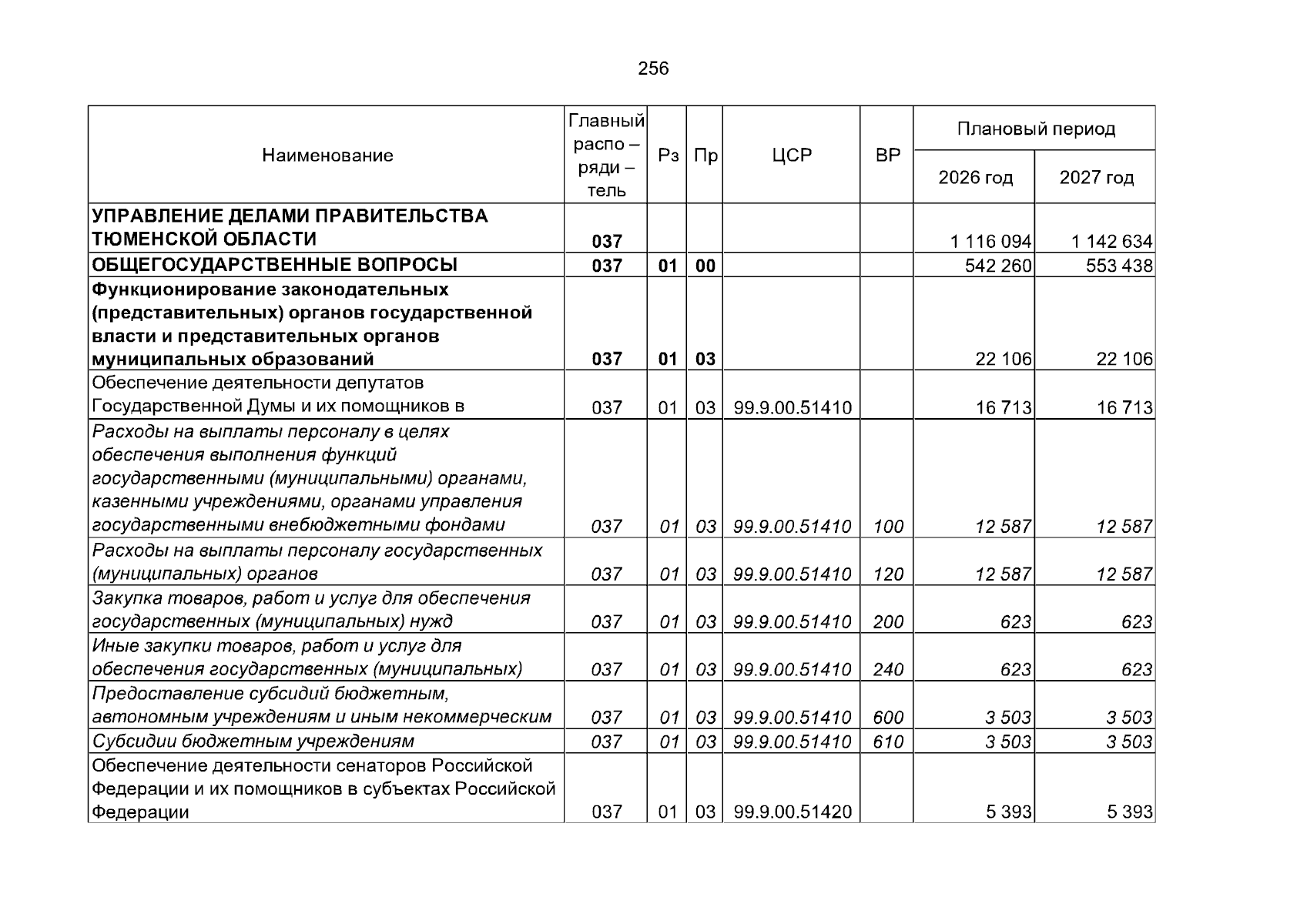 256

| Наименование | Главный распо – ряди – тель | Рз | Пр | ЦСР | ВР | Плановый период 2026 год | Плановый период 2027 год |
|---|---|---|---|---|---|---|---|
| УПРАВЛЕНИЕ ДЕЛАМИ ПРАВИТЕЛЬСТВА ТЮМЕНСКОЙ ОБЛАСТИ | 037 | | | | | 1 116 094 | 1 142 634 |
| ОБЩЕГОСУДАРСТВЕННЫЕ ВОПРОСЫ | 037 | 01 | 00 | | | 542 260 | 553 438 |
| Функционирование законодательных (представительных) органов государственной власти и представительных органов муниципальных образований | 037 | 01 | 03 | | | 22 106 | 22 106 |
| Обеспечение деятельности депутатов Государственной Думы и их помощников в | 037 | 01 | 03 | 99.9.00.51410 | | 16 713 | 16 713 |
| Расходы на выплаты персоналу в целях обеспечения выполнения функций государственными (муниципальными) органами, казенными учреждениями, органами управления государственными внебюджетными фондами | 037 | 01 | 03 | 99.9.00.51410 | 100 | 12 587 | 12 587 |
| Расходы на выплаты персоналу государственных (муниципальных) органов | 037 | 01 | 03 | 99.9.00.51410 | 120 | 12 587 | 12 587 |
| Закупка товаров, работ и услуг для обеспечения государственных (муниципальных) нужд | 037 | 01 | 03 | 99.9.00.51410 | 200 | 623 | 623 |
| Иные закупки товаров, работ и услуг для обеспечения государственных (муниципальных) | 037 | 01 | 03 | 99.9.00.51410 | 240 | 623 | 623 |
| Предоставление субсидий бюджетным, автономным учреждениям и иным некоммерческим | 037 | 01 | 03 | 99.9.00.51410 | 600 | 3 503 | 3 503 |
| Субсидии бюджетным учреждениям | 037 | 01 | 03 | 99.9.00.51410 | 610 | 3 503 | 3 503 |
| Обеспечение деятельности сенаторов Российской Федерации и их помощников в субъектах Российской Федерации | 037 | 01 | 03 | 99.9.00.51420 | | 5 393 | 5 393 |